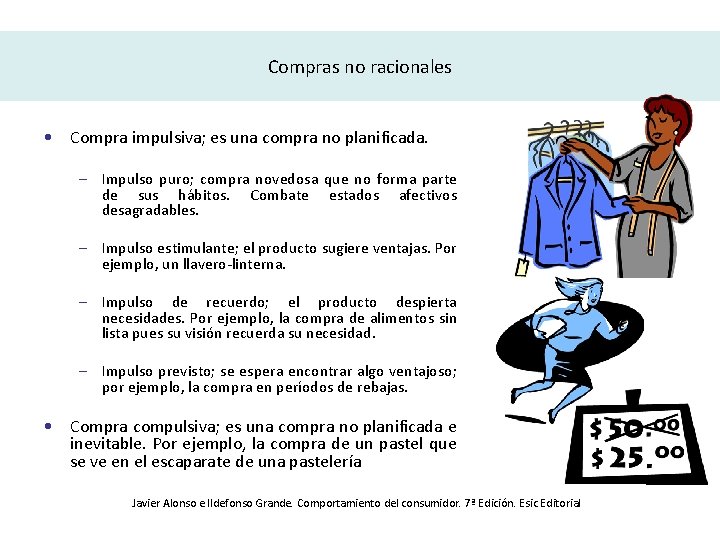 Compras no racionales

• Compra impulsiva; es una compra no planificada.

– Impulso puro; compra novedosa que no forma parte de sus hábitos. Combate estados afectivos desagradables.

– Impulso estimulante; el producto sugiere ventajas. Por ejemplo, un llavero-linterna.

– Impulso de recuerdo; el producto despierta necesidades. Por ejemplo, la compra de alimentos sin lista pues su visión recuerda su necesidad.

– Impulso previsto; se espera encontrar algo ventajoso; por ejemplo, la compra en períodos de rebajas.

• Compra compulsiva; es una compra no planificada e inevitable. Por ejemplo, la compra de un pastel que se ve en el escaparate de una pastelería

$50.00
$25.00

Javier Alonso e Ildefonso Grande. Comportamiento del consumidor. 7ª Edición. Esic Editorial